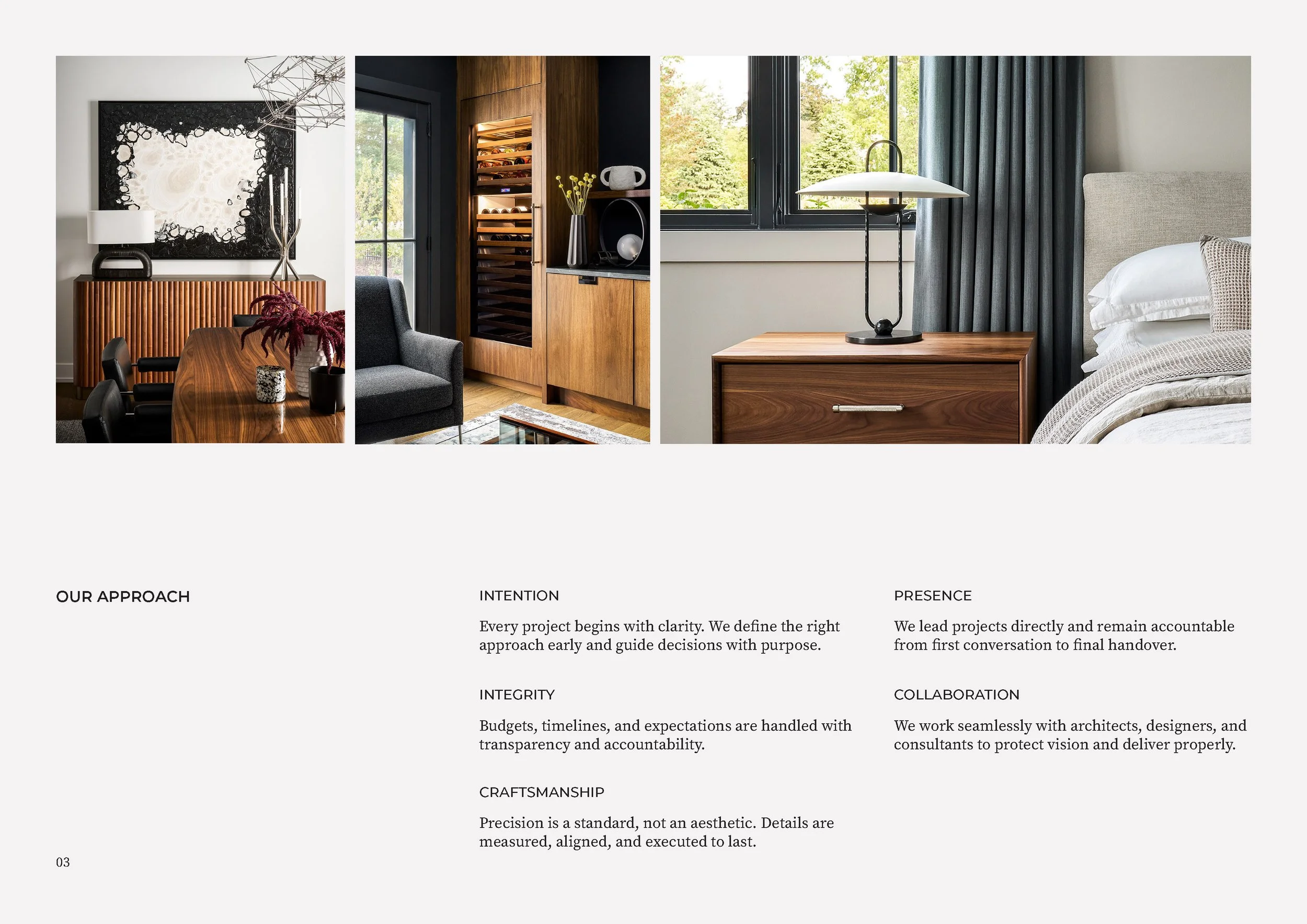 OUR APPROACH

INTENTION

Every project begins with clarity. We define the right approach early and guide decisions with purpose.

INTEGRITY

Budgets, timelines, and expectations are handled with transparency and accountability.

CRAFTSMANSHIP

Precision is a standard, not an aesthetic. Details are measured, aligned, and executed to last.

PRESENCE

We lead projects directly and remain accountable from first conversation to final handover.

COLLABORATION

We work seamlessly with architects, designers, and consultants to protect vision and deliver properly.

03